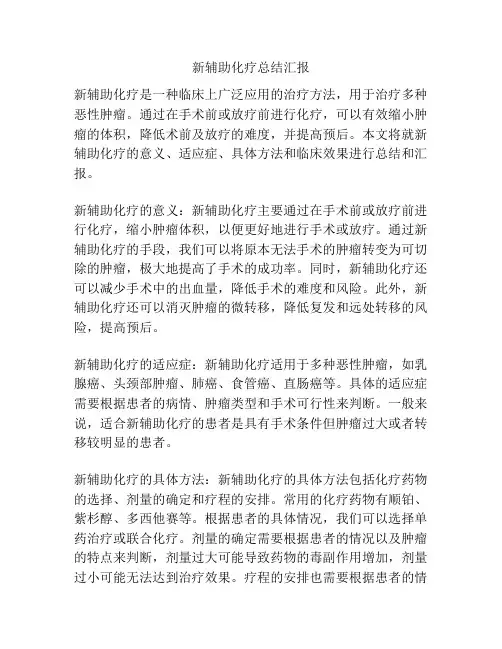 新辅助化疗总结汇报

新辅助化疗是一种临床上广泛应用的治疗方法，用于治疗多种恶性肿瘤。通过在手术前或放疗前进行化疗，可以有效缩小肿瘤的体积，降低术前及放疗的难度，并提高预后。本文将就新辅助化疗的意义、适应症、具体方法和临床效果进行总结和汇报。

新辅助化疗的意义：新辅助化疗主要通过在手术前或放疗前进行化疗，缩小肿瘤体积，以便更好地进行手术或放疗。通过新辅助化疗的手段，我们可以将原本无法手术的肿瘤转变为可切除的肿瘤，极大地提高了手术的成功率。同时，新辅助化疗还可以减少手术中的出血量，降低手术的难度和风险。此外，新辅助化疗还可以消灭肿瘤的微转移，降低复发和远处转移的风险，提高预后。

新辅助化疗的适应症：新辅助化疗适用于多种恶性肿瘤，如乳腺癌、头颈部肿瘤、肺癌、食管癌、直肠癌等。具体的适应症需要根据患者的病情、肿瘤类型和手术可行性来判断。一般来说，适合新辅助化疗的患者是具有手术条件但肿瘤过大或者转移较明显的患者。

新辅助化疗的具体方法：新辅助化疗的具体方法包括化疗药物的选择、剂量的确定和疗程的安排。常用的化疗药物有顺铂、紫杉醇、多西他赛等。根据患者的具体情况，我们可以选择单药治疗或联合化疗。剂量的确定需要根据患者的情况以及肿瘤的特点来判断，剂量过大可能导致药物的毒副作用增加，剂量过小可能无法达到治疗效果。疗程的安排也需要根据患者的情